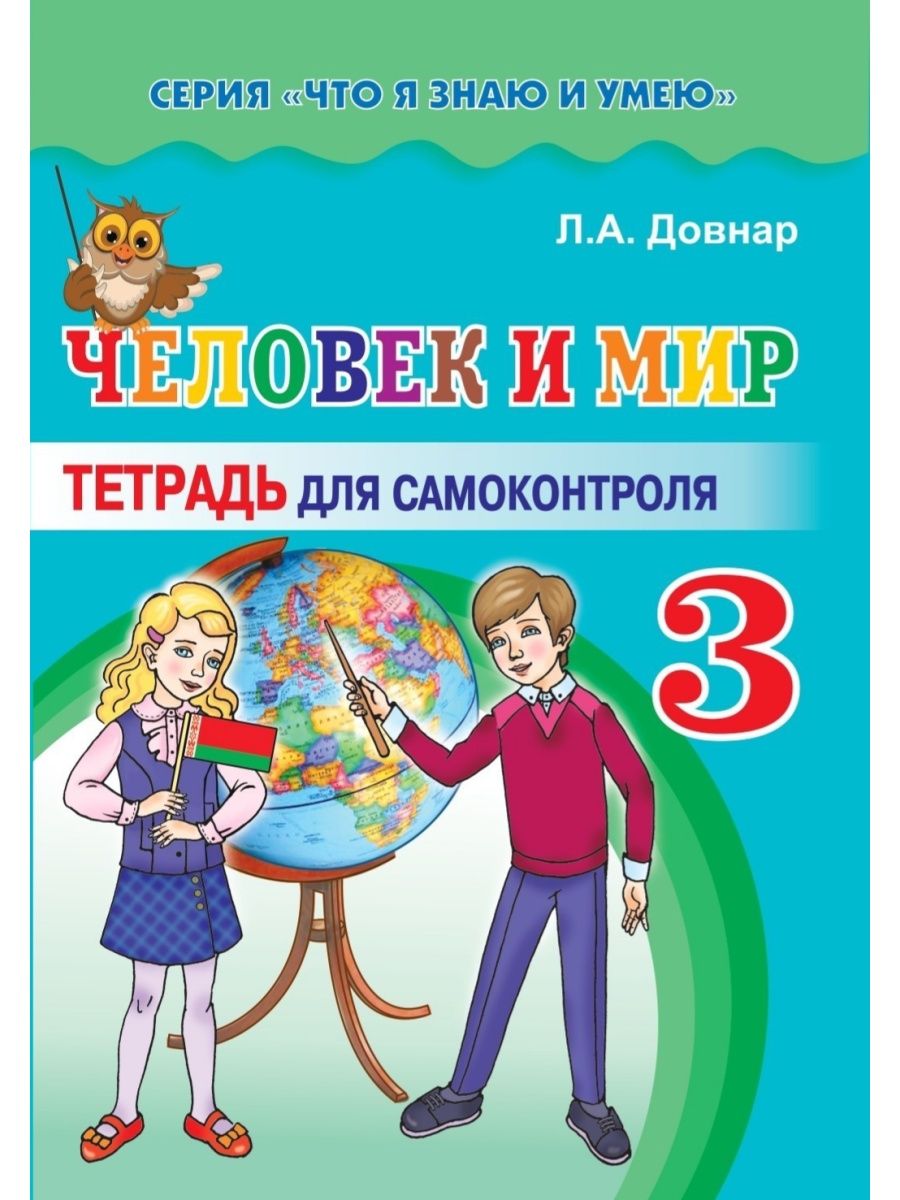 СЕРИЯ «ЧТО Я ЗНАЮ И УМЕЮ»

Л.А. Довнар

ЧЕЛОВЕК И МИР

ТЕТРАДЬ ДЛЯ САМОКОНТРОЛЯ

3